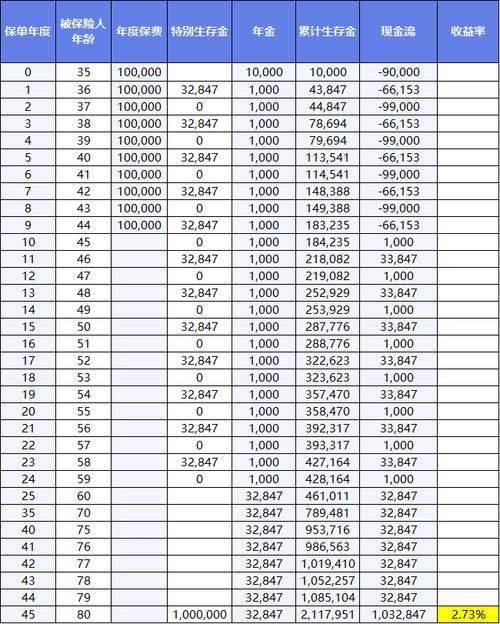 | 保单年度 | 被保险人年龄 | 年度保费 | 特别生存金 | 年金 | 累计生存金 | 现金流 | 收益率 |
|---|---|---|---|---|---|---|---|
| 0 | 35 | 100,000 | | 10,000 | 10,000 | -90,000 | |
| 1 | 36 | 100,000 | 32,847 | 1,000 | 43,847 | -66,153 | |
| 2 | 37 | 100,000 | 0 | 1,000 | 44,847 | -99,000 | |
| 3 | 38 | 100,000 | 32,847 | 1,000 | 78,694 | -66,153 | |
| 4 | 39 | 100,000 | 0 | 1,000 | 79,694 | -99,000 | |
| 5 | 40 | 100,000 | 32,847 | 1,000 | 113,541 | -66,153 | |
| 6 | 41 | 100,000 | 0 | 1,000 | 114,541 | -99,000 | |
| 7 | 42 | 100,000 | 32,847 | 1,000 | 148,388 | -66,153 | |
| 8 | 43 | 100,000 | 0 | 1,000 | 149,388 | -99,000 | |
| 9 | 44 | 100,000 | 32,847 | 1,000 | 183,235 | -66,153 | |
| 10 | 45 | | 0 | 1,000 | 184,235 | 1,000 | |
| 11 | 46 | | 32,847 | 1,000 | 218,082 | 33,847 | |
| 12 | 47 | | 0 | 1,000 | 219,082 | 1,000 | |
| 13 | 48 | | 32,847 | 1,000 | 252,929 | 33,847 | |
| 14 | 49 | | 0 | 1,000 | 253,929 | 1,000 | |
| 15 | 50 | | 32,847 | 1,000 | 287,776 | 33,847 | |
| 16 | 51 | | 0 | 1,000 | 288,776 | 1,000 | |
| 17 | 52 | | 32,847 | 1,000 | 322,623 | 33,847 | |
| 18 | 53 | | 0 | 1,000 | 323,623 | 1,000 | |
| 19 | 54 | | 32,847 | 1,000 | 357,470 | 33,847 | |
| 20 | 55 | | 0 | 1,000 | 358,470 | 1,000 | |
| 21 | 56 | | 32,847 | 1,000 | 392,317 | 33,847 | |
| 22 | 57 | | 0 | 1,000 | 393,317 | 1,000 | |
| 23 | 58 | | 32,847 | 1,000 | 427,164 | 33,847 | |
| 24 | 59 | | 0 | 1,000 | 428,164 | 1,000 | |
| 25 | 60 | | | 32,847 | 461,011 | 32,847 | |
| 35 | 70 | | | 32,847 | 789,481 | 32,847 | |
| 40 | 75 | | | 32,847 | 953,716 | 32,847 | |
| 41 | 76 | | | 32,847 | 986,563 | 32,847 | |
| 42 | 77 | | | 32,847 | 1,019,410 | 32,847 | |
| 43 | 78 | | | 32,847 | 1,052,257 | 32,847 | |
| 44 | 79 | | | 32,847 | 1,085,104 | 32,847 | |
| 45 | 80 | | 1,000,000 | 32,847 | 2,117,951 | 1,032,847 | 2.73% |